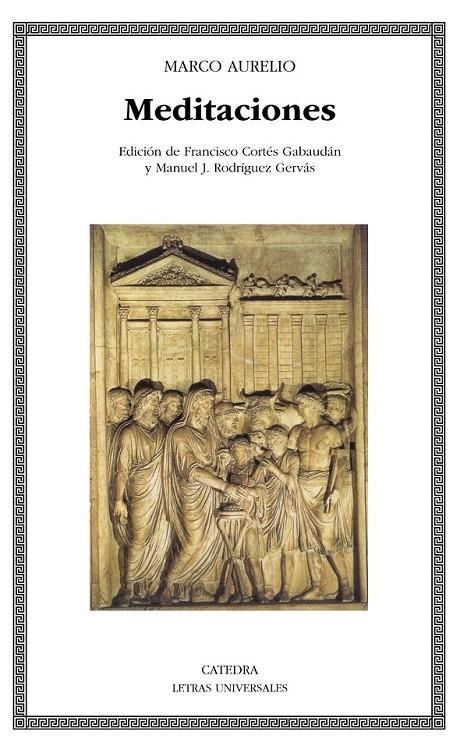 MARCO AURELIO

Meditaciones

Edición de Francisco Cortés Gabaudán y Manuel J. Rodríguez Gervás

CATEDRA
LETRAS UNIVERSALES